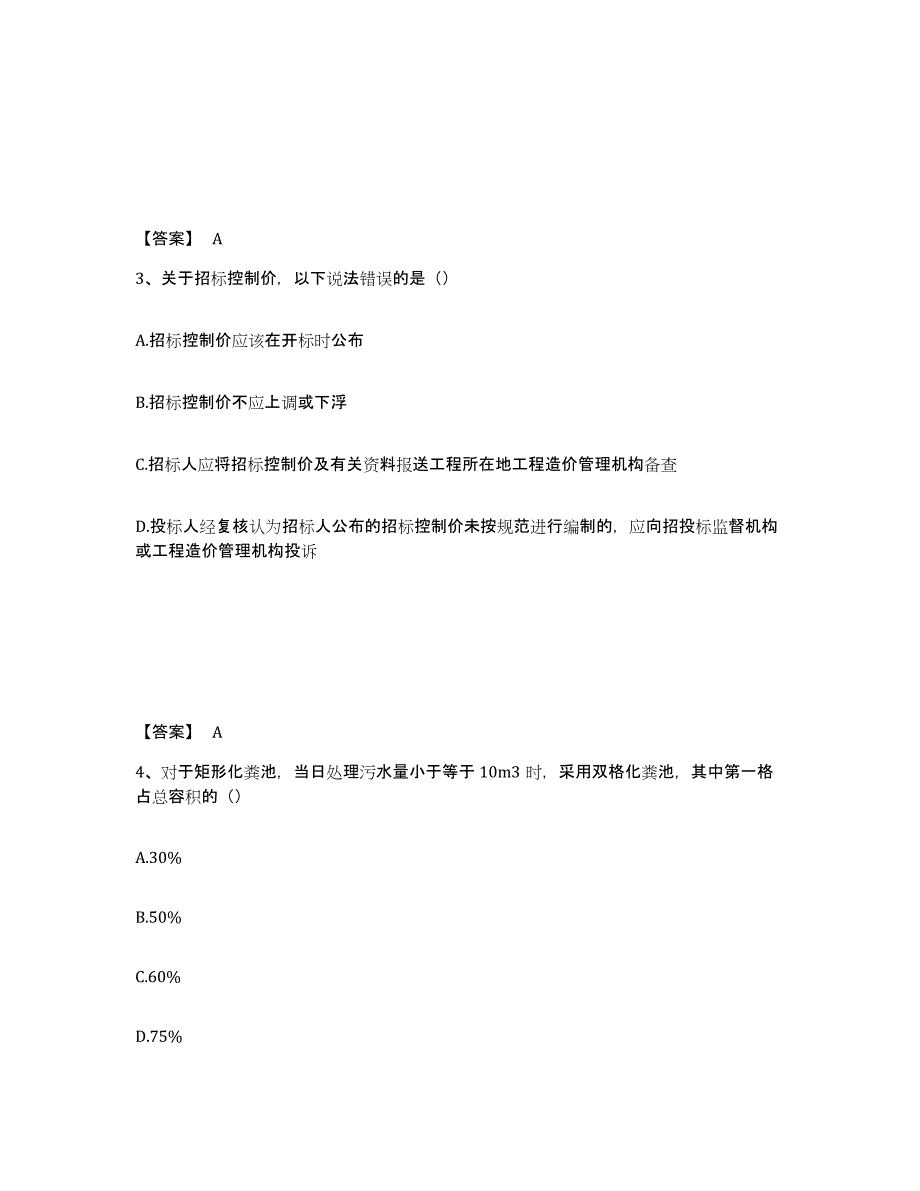 【答案】 A

3、关于招标控制价，以下说法错误的是（）

A.招标控制价应该在开标时公布

B.招标控制价不应上调或下浮

C.招标人应将招标控制价及有关资料报送工程所在地工程造价管理机构备查

D.投标人经复核认为招标人公布的招标控制价未按规范进行编制的，应向招投标监督机构或工程造价管理机构投诉

【答案】 A

4、对于矩形化粪池，当日处理污水量小于等于 10m3 时，采用双格化粪池，其中第一格占总容积的（）

A.30%

B.50%

C.60%

D.75%